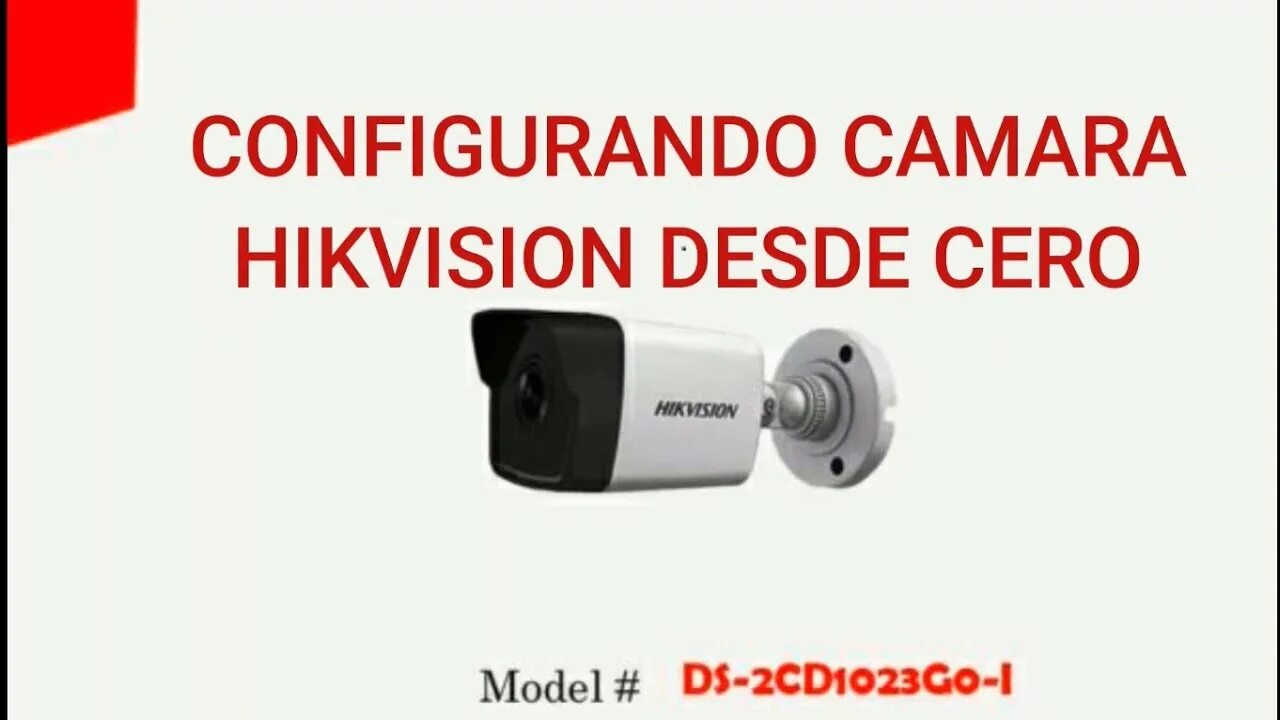 CONFIGURANDO CAMARA HIKVISION DESDE CERO

HIKVISION

Model # DS-2CD1023G0-I